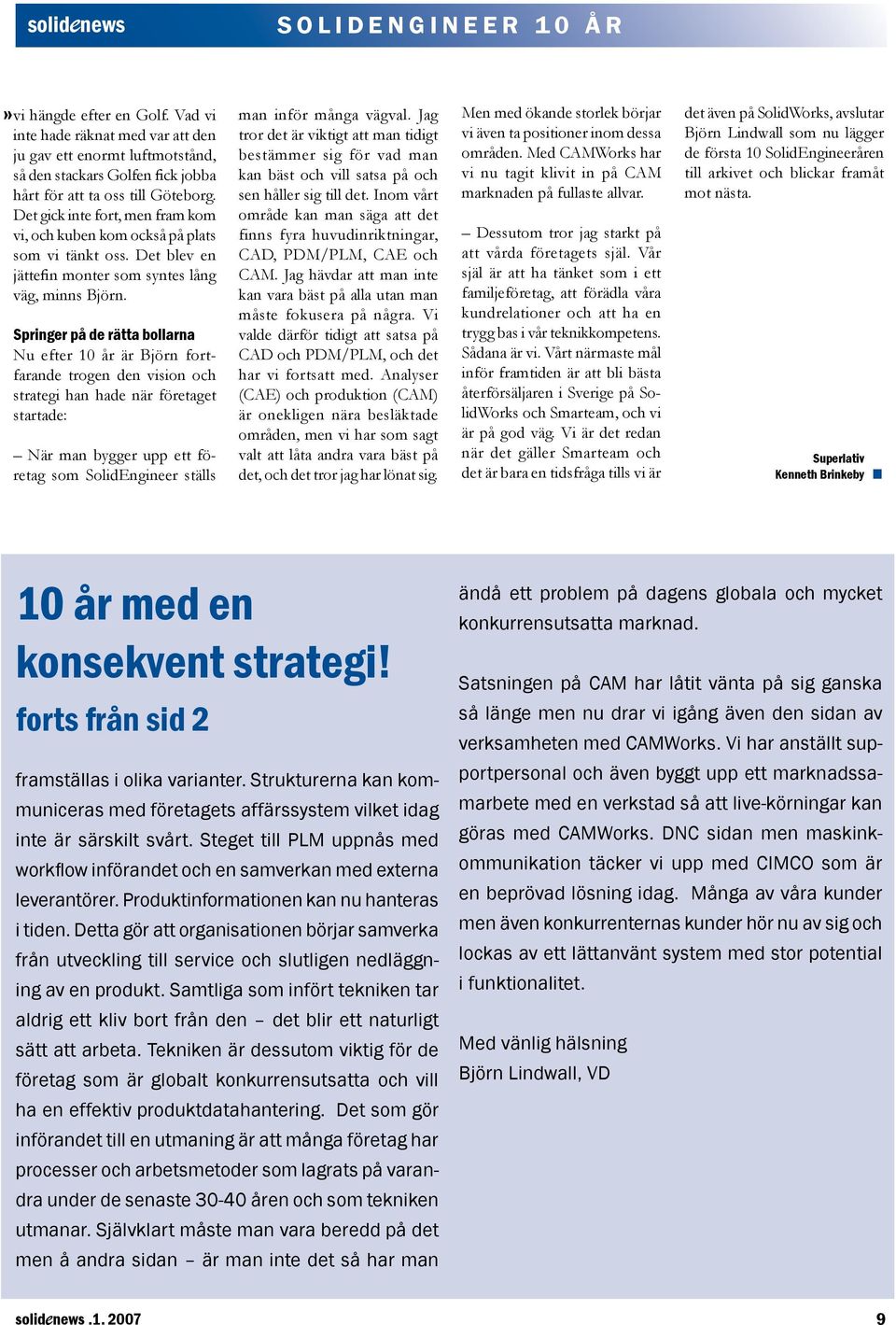 solidenews SOLIDENGINEER 10 ÅR

»vi hängde efter en Golf. Vad vi inte hade räknat med var att den ju gav ett enormt luftmotstånd, så den stackars Golfen fick jobba hårt för att ta oss till Göteborg. Det gick inte fort, men fram kom vi, och kuben kom också på plats som vi tänkt oss. Det blev en jättefin monter som syntes lång väg, minns Björn.

Springer på de rätta bollarna
Nu efter 10 år är Björn fortfarande trogen den vision och strategi han hade när företaget startade:

– När man bygger upp ett företag som SolidEngineer ställs man inför många vägval. Jag tror det är viktigt att man tidigt bestämmer sig för vad man kan bäst och vill satsa på och sen håller sig till det. Inom vårt område kan man säga att det finns fyra huvudinriktningar, CAD, PDM/PLM, CAE och CAM. Jag hävdar att man inte kan vara bäst på alla utan man måste fokusera på några. Vi valde därför tidigt att satsa på CAD och PDM/PLM, och det har vi fortsatt med. Analyser (CAE) och produktion (CAM) är onekligen nära besläktade områden, men vi har som sagt valt att låta andra vara bäst på det, och det tror jag har lönat sig.

Men med ökande storlek börjar vi även ta positioner inom dessa områden. Med CAMWorks har vi nu tagit klivit in på CAM marknaden på fullaste allvar.

– Dessutom tror jag starkt på att vårda företagets själ. Vår själ är att ha tänket som i ett familjeföretag, att förädla våra kundrelationer och att ha en trygg bas i vår teknikkompetens. Sådana är vi. Vårt närmaste mål inför framtiden är att bli bästa återförsäljaren i Sverige på SolidWorks och Smarteam, och vi är på god väg. Vi är det redan när det gäller Smarteam och det är bara en tidsfråga tills vi är det även på SolidWorks, avslutar Björn Lindwall som nu lägger de första 10 SolidEngineeråren till arkivet och blickar framåt mot nästa.

Superlativ
Kenneth Brinkeby

10 år med en konsekvent strategi!
forts från sid 2

framställas i olika varianter. Strukturerna kan kommuniceras med företagets affärssystem vilket idag inte är särskilt svårt. Steget till PLM uppnås med workflow införandet och en samverkan med externa leverantörer. Produktinformationen kan nu hanteras i tiden. Detta gör att organisationen börjar samverka från utveckling till service och slutligen nedläggning av en produkt. Samtliga som infört tekniken tar aldrig ett kliv bort från den – det blir ett naturligt sätt att arbeta. Tekniken är dessutom viktig för de företag som är globalt konkurrensutsatta och vill ha en effektiv produktdatahantering. Det som gör införandet till en utmaning är att många företag har processer och arbetsmetoder som lagrats på varandra under de senaste 30-40 åren och som tekniken utmanar. Självklart måste man vara beredd på det men å andra sidan – är man inte det så har man ändå ett problem på dagens globala och mycket konkurrensutsatta marknad.

Satsningen på CAM har låtit vänta på sig ganska så länge men nu drar vi igång även den sidan av verksamheten med CAMWorks. Vi har anställt supportpersonal och även byggt upp ett marknadssamarbete med en verkstad så att live-körningar kan göras med CAMWorks. DNC sidan men maskinkommunikation täcker vi upp med CIMCO som är en beprövad lösning idag. Många av våra kunder men även konkurrenternas kunder hör nu av sig och lockas av ett lättanvänt system med stor potential i funktionalitet.

Med vänlig hälsning
Björn Lindwall, VD

solidenews .1. 2007 9